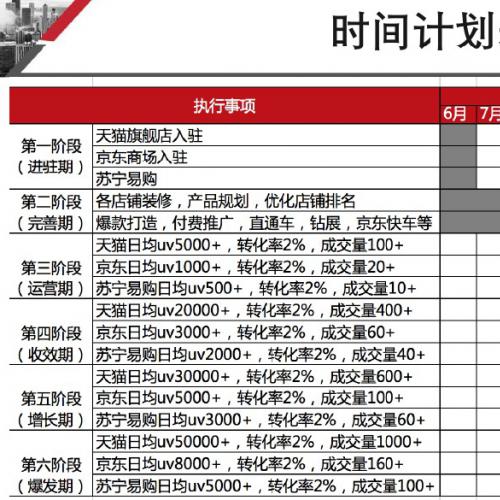 时间计划

| 执行事项 | | 6月 | 7月 |
|---|---|---|---|
| 第一阶段（进驻期） | 天猫旗舰店入驻 | | |
| | 京东商场入驻 | | |
| | 苏宁易购 | | |
| 第二阶段（完善期） | 各店铺装修，产品规划，优化店铺排名 | | |
| | 爆款打造，付费推广，直通车，钻展，京东快车等 | | |
| 第三阶段（运营期） | 天猫日均uv5000+，转化率2%，成交量100+ | | |
| | 京东日均uv1000+，转化率2%，成交量20+ | | |
| | 苏宁易购日均uv500+，转化率2%，成交量10+ | | |
| 第四阶段（收效期） | 天猫日均uv20000+，转化率2%，成交量400+ | | |
| | 京东日均uv3000+，转化率2%，成交量60+ | | |
| | 苏宁易购日均uv2000+，转化率2%，成交量40+ | | |
| 第五阶段（增长期） | 天猫日均uv30000+，转化率2%，成交量600+ | | |
| | 京东日均uv5000+，转化率2%，成交量100+ | | |
| | 苏宁易购日均uv3000+，转化率2%，成交量60+ | | |
| 第六阶段（爆发期） | 天猫日均uv50000+，转化率2%，成交量1000+ | | |
| | 京东日均uv8000+，转化率2%，成交量160+ | | |
| | 苏宁易购日均uv5000+，转化率2%，成交量100+ | | |